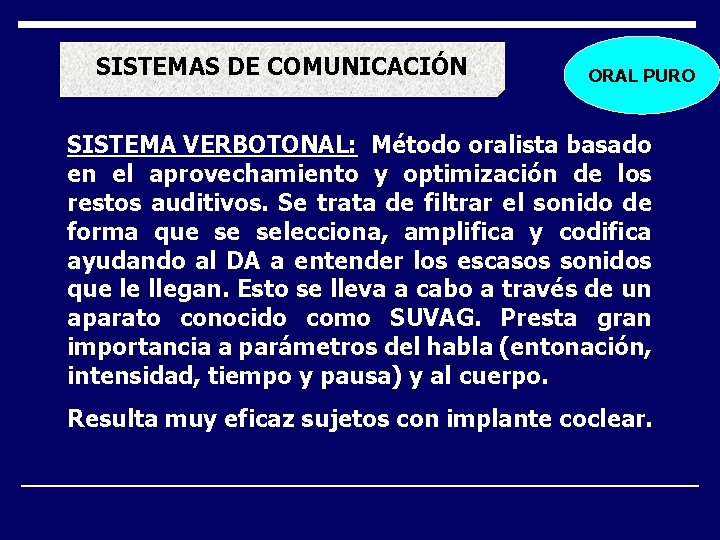 SISTEMAS DE COMUNICACIÓN

ORAL PURO

SISTEMA VERBOTONAL: Método oralista basado en el aprovechamiento y optimización de los restos auditivos. Se trata de filtrar el sonido de forma que se selecciona, amplifica y codifica ayudando al DA a entender los escasos sonidos que le llegan. Esto se lleva a cabo a través de un aparato conocido como SUVAG. Presta gran importancia a parámetros del habla (entonación, intensidad, tiempo y pausa) y al cuerpo.

Resulta muy eficaz sujetos con implante coclear.